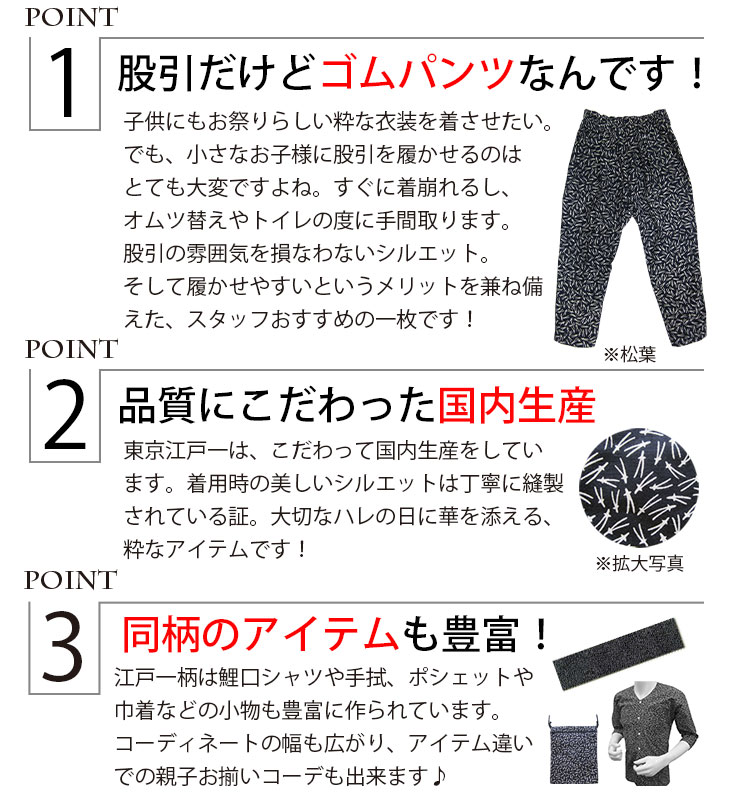 POINT
1
股引だけどゴムパンツなんです！

子供にもお祭りらしい粋な衣装を着させたい。でも、小さなお子様に股引を履かせるのはとても大変ですよね。すぐに着崩れるし、オムツ替えやトイレの度に手間取ります。股引の雰囲気を損なわないシルエット。そして履かせやすいというメリットを兼ね備えた、スタッフおすすめの一枚です！

※松葉

POINT
2
品質にこだわった国内生産

東京江戸一は、こだわって国内生産をしています。着用時の美しいシルエットは丁寧に縫製されている証。大切なハレの日に華を添える、粋なアイテムです！

※拡大写真

POINT
3
同柄のアイテムも豊富！

江戸一柄は鯉口シャツや手拭、ポシェットや巾着などの小物も豊富に作られています。コーディネートの幅も広がり、アイテム違いでの親子お揃いコーデも出来ます♪